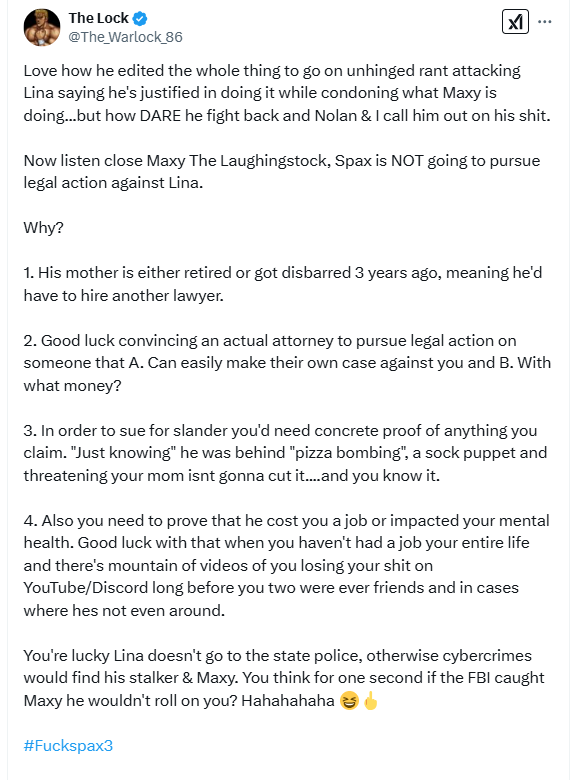 The Lock
@The_Warlock_86

Love how he edited the whole thing to go on unhinged rant attacking Lina saying he's justified in doing it while condoning what Maxy is doing...but how DARE he fight back and Nolan & I call him out on his shit.

Now listen close Maxy The Laughingstock, Spax is NOT going to pursue legal action against Lina.

Why?

1. His mother is either retired or got disbarred 3 years ago, meaning he'd have to hire another lawyer.

2. Good luck convincing an actual attorney to pursue legal action on someone that A. Can easily make their own case against you and B. With what money?

3. In order to sue for slander you'd need concrete proof of anything you claim. "Just knowing" he was behind "pizza bombing", a sock puppet and threatening your mom isnt gonna cut it....and you know it.

4. Also you need to prove that he cost you a job or impacted your mental health. Good luck with that when you haven't had a job your entire life and there's mountain of videos of you losing your shit on YouTube/Discord long before you two were ever friends and in cases where hes not even around.

You're lucky Lina doesn't go to the state police, otherwise cybercrimes would find his stalker & Maxy. You think for one second if the FBI caught Maxy he wouldn't roll on you? Hahahahaha 😆🖕

#Fuckspax3